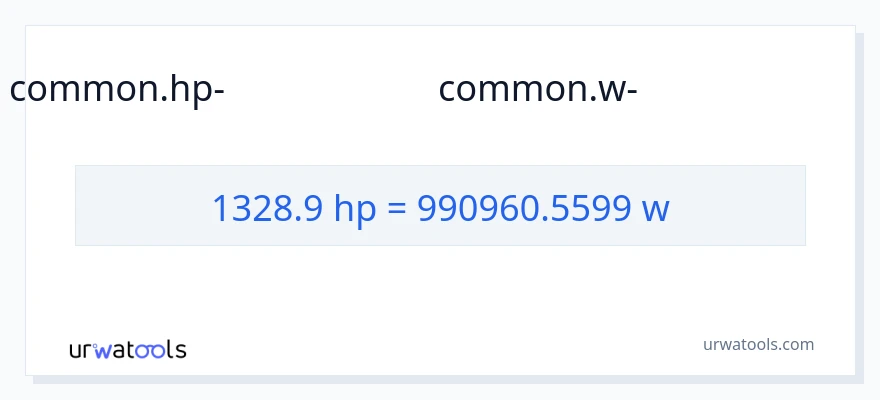 common.hp-

common.w-

1328.9 hp = 990960.5599 w

urwatools

urwatools.com